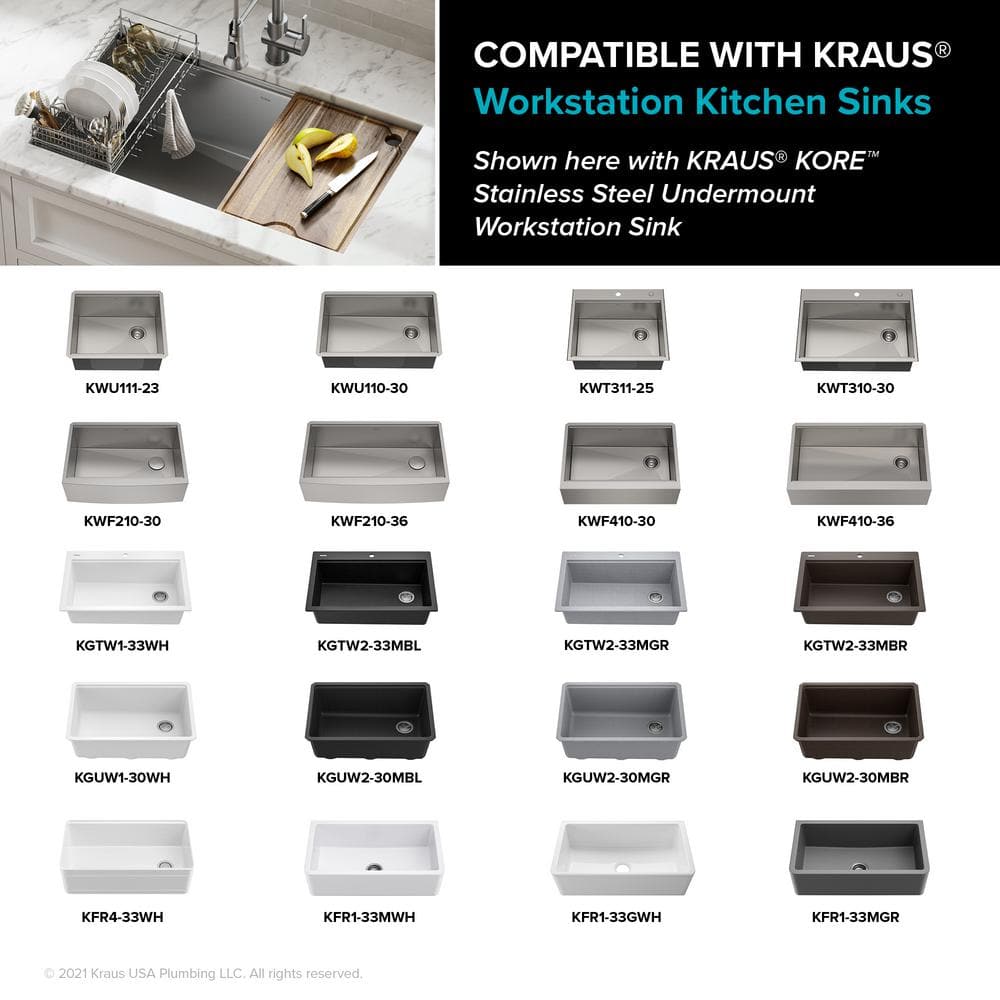 COMPATIBLE WITH KRAUS®
Workstation Kitchen Sinks

Shown here with KRAUS® KORE™ Stainless Steel Undermount Workstation Sink

KWU111-23
KWU110-30
KWT311-25
KWT310-30

KWF210-30
KWF210-36
KWF410-30
KWF410-36

KGTW1-33WH
KGTW2-33MBL
KGTW2-33MGR
KGTW2-33MBR

KGUW1-30WH
KGUW2-30MBL
KGUW2-30MGR
KGUW2-30MBR

KFR4-33WH
KFR1-33MWH
KFR1-33GWH
KFR1-33MGR

© 2021 Kraus USA Plumbing LLC. All rights reserved.